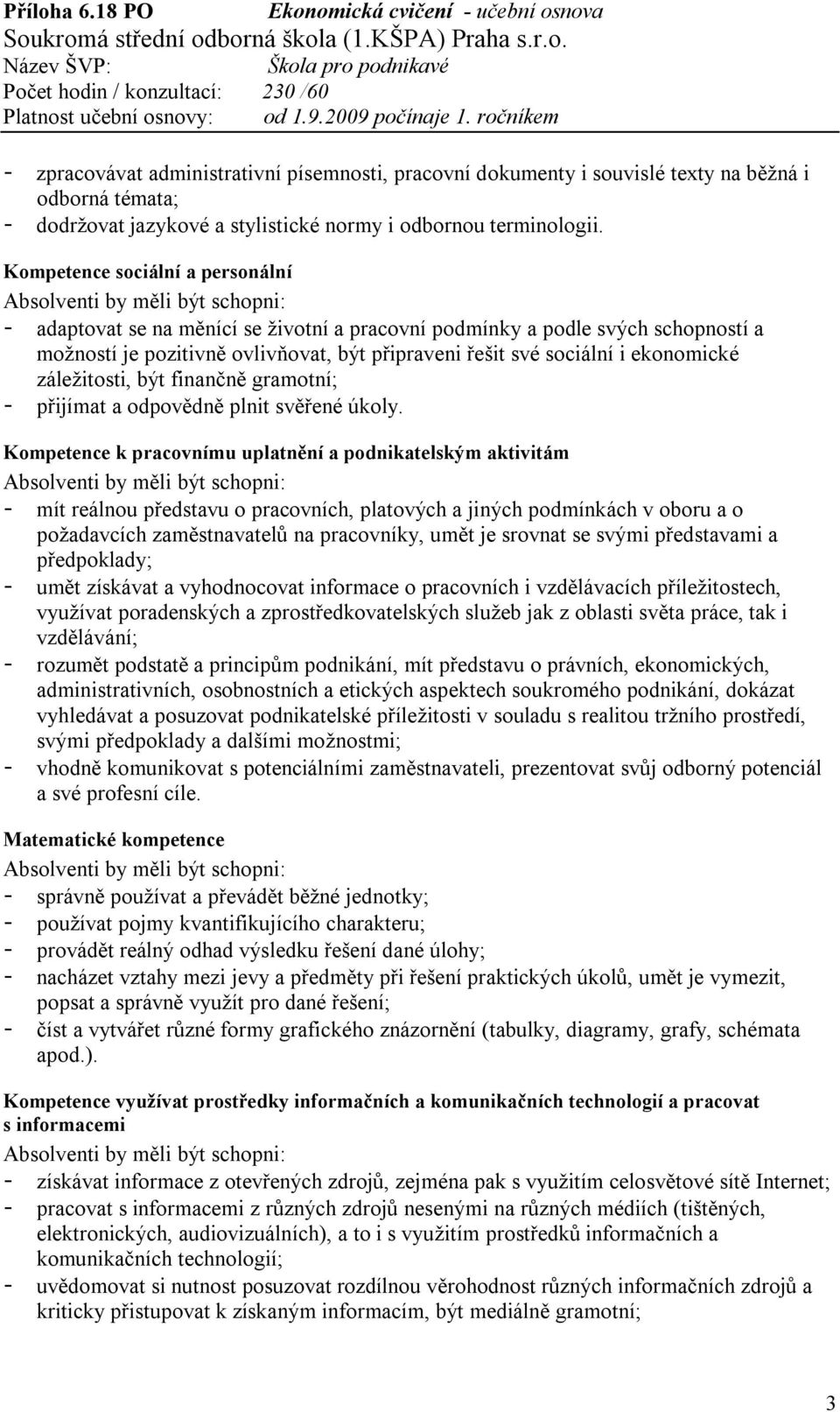 Příloha 6.18 PO Ekonomická cvičení - učební osnova
Soukromá střední odborná škola (1.KŠPA) Praha s.r.o.
Název ŠVP: Škola pro podnikavé
Počet hodin / konzultací: 230 /60
Platnost učební osnovy: od 1.9.2009 počínaje 1. ročníkem

- zpracovávat administrativní písemnosti, pracovní dokumenty i souvislé texty na běžná i odborná témata;
- dodržovat jazykové a stylistické normy i odbornou terminologii.

Kompetence sociální a personální
Absolventi by měli být schopni:
- adaptovat se na měnící se životní a pracovní podmínky a podle svých schopností a možností je pozitivně ovlivňovat, být připraveni řešit své sociální i ekonomické záležitosti, být finančně gramotní;
- přijímat a odpovědně plnit svěřené úkoly.

Kompetence k pracovnímu uplatnění a podnikatelským aktivitám
Absolventi by měli být schopni:
- mít reálnou představu o pracovních, platových a jiných podmínkách v oboru a o požadavcích zaměstnavatelů na pracovníky, umět je srovnat se svými představami a předpoklady;
- umět získávat a vyhodnocovat informace o pracovních i vzdělávacích příležitostech, využívat poradenských a zprostředkovatelských služeb jak z oblasti světa práce, tak i vzdělávání;
- rozumět podstatě a principům podnikání, mít představu o právních, ekonomických, administrativních, osobnostních a etických aspektech soukromého podnikání, dokázat vyhledávat a posuzovat podnikatelské příležitosti v souladu s realitou tržního prostředí, svými předpoklady a dalšími možnostmi;
- vhodně komunikovat s potenciálními zaměstnavateli, prezentovat svůj odborný potenciál a své profesní cíle.

Matematické kompetence
Absolventi by měli být schopni:
- správně používat a převádět běžné jednotky;
- používat pojmy kvantifikujícího charakteru;
- provádět reálný odhad výsledku řešení dané úlohy;
- nacházet vztahy mezi jevy a předměty při řešení praktických úkolů, umět je vymezit, popsat a správně využít pro dané řešení;
- číst a vytvářet různé formy grafického znázornění (tabulky, diagramy, grafy, schémata apod.).

Kompetence využívat prostředky informačních a komunikačních technologií a pracovat s informacemi
Absolventi by měli být schopni:
- získávat informace z otevřených zdrojů, zejména pak s využitím celosvětové sítě Internet;
- pracovat s informacemi z různých zdrojů nesenými na různých médiích (tištěných, elektronických, audiovizuálních), a to i s využitím prostředků informačních a komunikačních technologií;
- uvědomovat si nutnost posuzovat rozdílnou věrohodnost různých informačních zdrojů a kriticky přistupovat k získaným informacím, být mediálně gramotní;

3